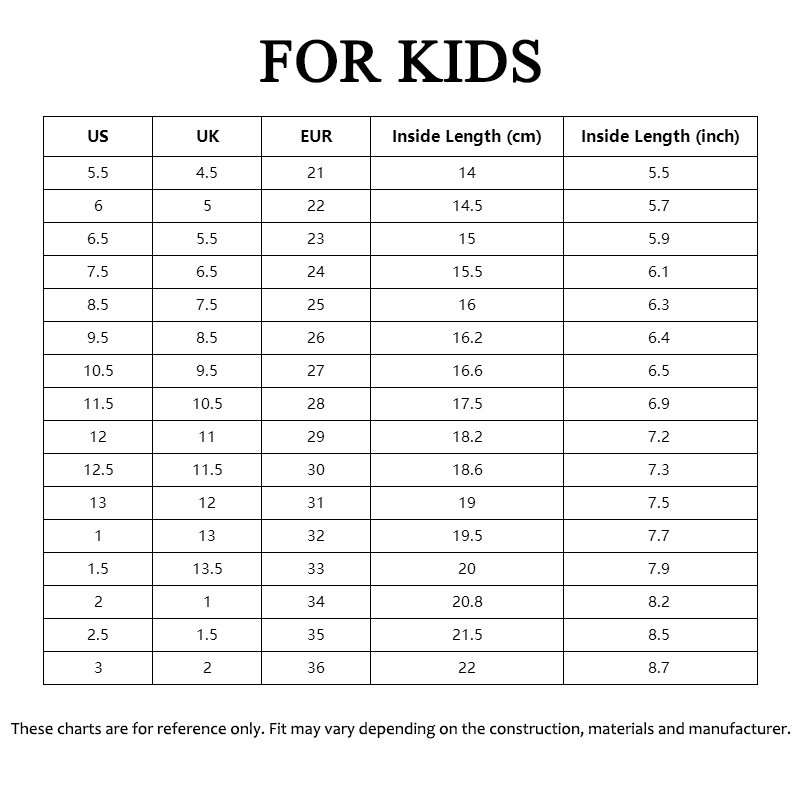 FOR KIDS

| US | UK | EUR | Inside Length (cm) | Inside Length (inch) |
|---|---|---|---|---|
| 5.5 | 4.5 | 21 | 14 | 5.5 |
| 6 | 5 | 22 | 14.5 | 5.7 |
| 6.5 | 5.5 | 23 | 15 | 5.9 |
| 7.5 | 6.5 | 24 | 15.5 | 6.1 |
| 8.5 | 7.5 | 25 | 16 | 6.3 |
| 9.5 | 8.5 | 26 | 16.2 | 6.4 |
| 10.5 | 9.5 | 27 | 16.6 | 6.5 |
| 11.5 | 10.5 | 28 | 17.5 | 6.9 |
| 12 | 11 | 29 | 18.2 | 7.2 |
| 12.5 | 11.5 | 30 | 18.6 | 7.3 |
| 13 | 12 | 31 | 19 | 7.5 |
| 1 | 13 | 32 | 19.5 | 7.7 |
| 1.5 | 13.5 | 33 | 20 | 7.9 |
| 2 | 1 | 34 | 20.8 | 8.2 |
| 2.5 | 1.5 | 35 | 21.5 | 8.5 |
| 3 | 2 | 36 | 22 | 8.7 |

These charts are for reference only. Fit may vary depending on the construction, materials and manufacturer.